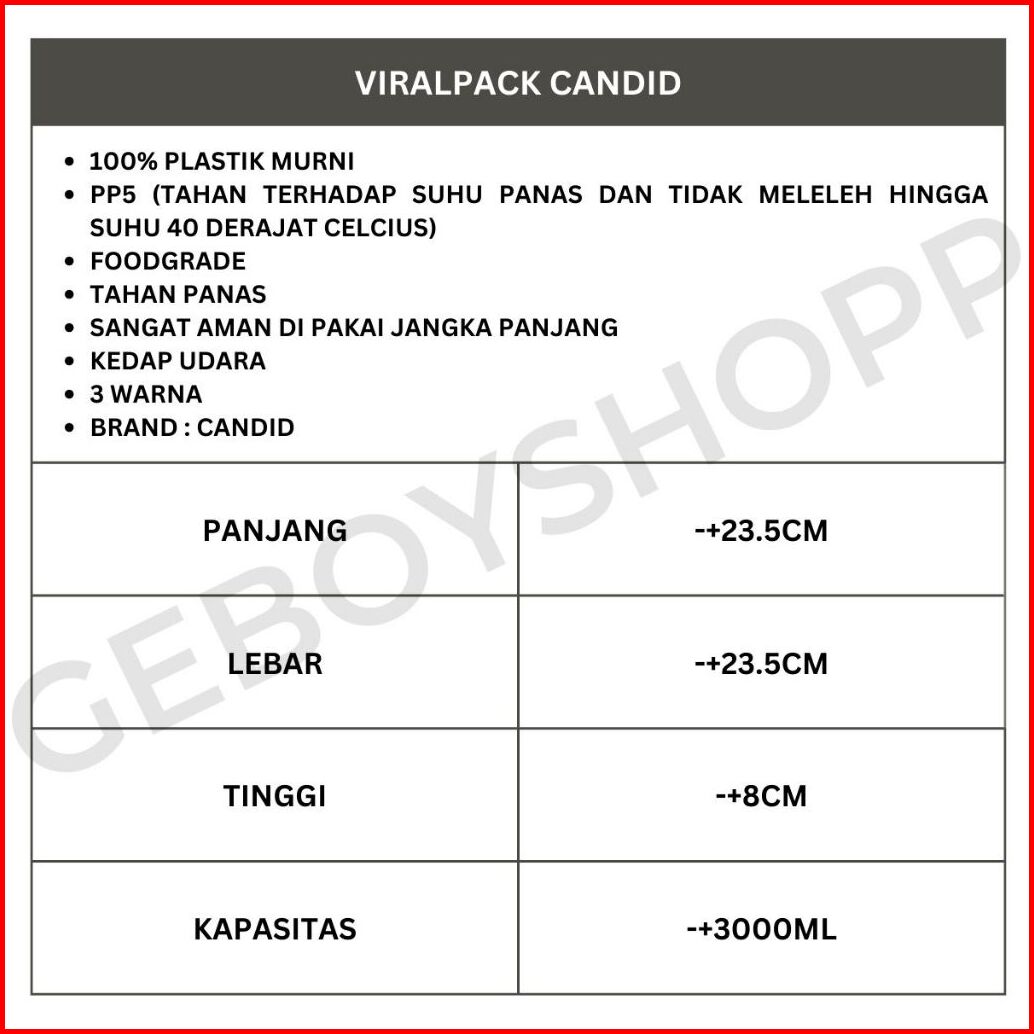 VIRALPACK CANDID

- 100% PLASTIK MURNI
- PP5 (TAHAN TERHADAP SUHU PANAS DAN TIDAK MELELEH HINGGA SUHU 40 DERAJAT CELCIUS)
- FOODGRADE
- TAHAN PANAS
- SANGAT AMAN DI PAKAI JANGKA PANJANG
- KEDAP UDARA
- 3 WARNA
- BRAND : CANDID

| PANJANG | -+23.5CM |
|---|---|
| LEBAR | -+23.5CM |
| TINGGI | -+8CM |
| KAPASITAS | -+3000ML |

GEBOYSHOPP